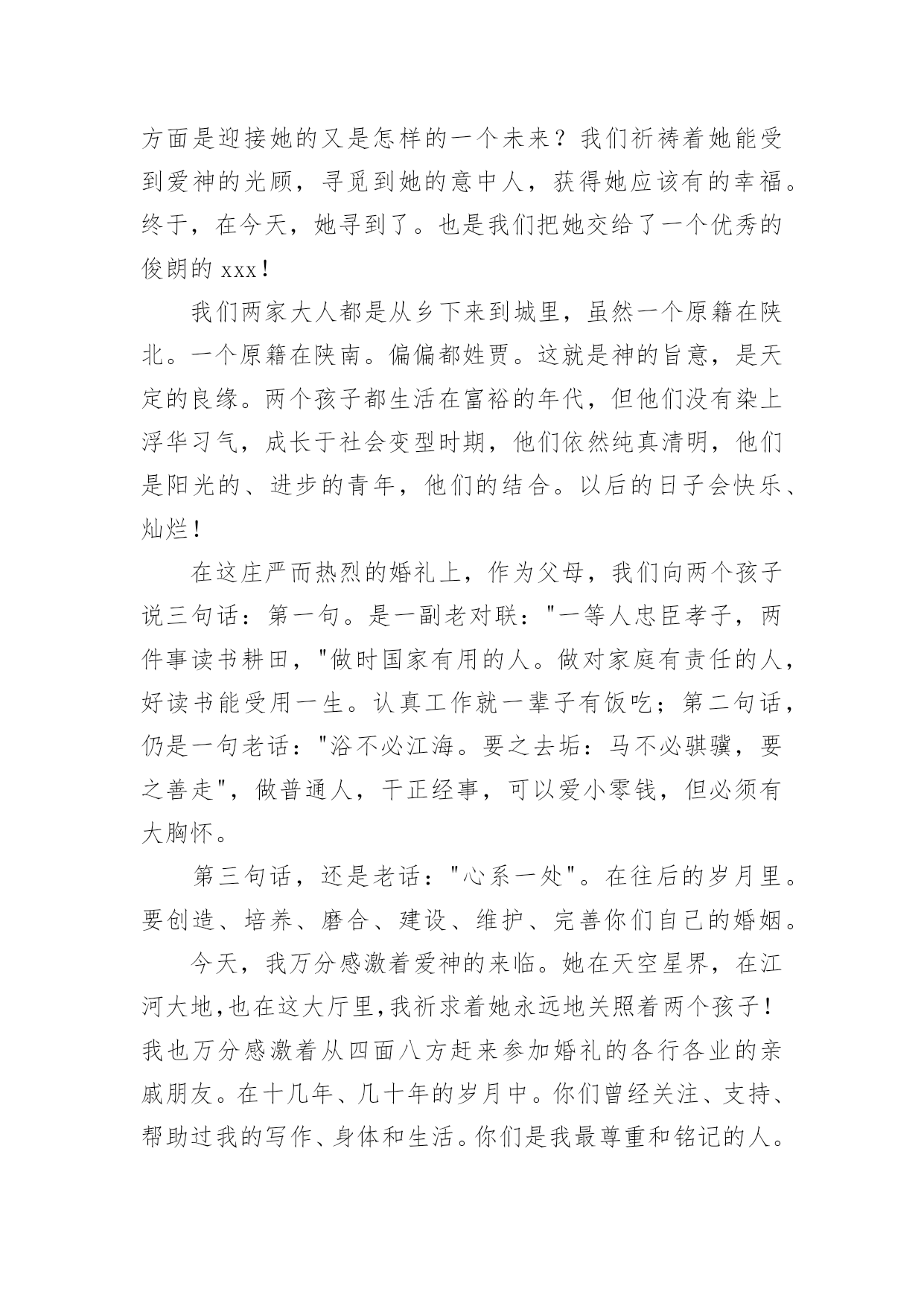 方面是迎接她的又是怎样的一个未来？我们祈祷着她能受到爱神的光顾，寻觅到她的意中人，获得她应该有的幸福。终于，在今天，她寻到了。也是我们把她交给了一个优秀的俊朗的 xxx！

我们两家大人都是从乡下来到城里，虽然一个原籍在陕北。一个原籍在陕南。偏偏都姓贾。这就是神的旨意，是天定的良缘。两个孩子都生活在富裕的年代，但他们没有染上浮华习气，成长于社会变型时期，他们依然纯真清明，他们是阳光的、进步的青年，他们的结合。以后的日子会快乐、灿烂！

在这庄严而热烈的婚礼上，作为父母，我们向两个孩子说三句话：第一句。是一副老对联："一等人忠臣孝子，两件事读书耕田，"做时国家有用的人。做对家庭有责任的人，好读书能受用一生。认真工作就一辈子有饭吃；第二句话，仍是一句老话："浴不必江海。要之去垢：马不必骐骥，要之善走"，做普通人，干正经事，可以爱小零钱，但必须有大胸怀。

第三句话，还是老话："心系一处"。在往后的岁月里。要创造、培养、磨合、建设、维护、完善你们自己的婚姻。

今天，我万分感激着爱神的来临。她在天空星界，在江河大地，也在这大厅里，我祈求着她永远地关照着两个孩子！我也万分感激着从四面八方赶来参加婚礼的各行各业的亲戚朋友。在十几年、几十年的岁月中。你们曾经关注、支持、帮助过我的写作、身体和生活。你们是我最尊重和铭记的人。